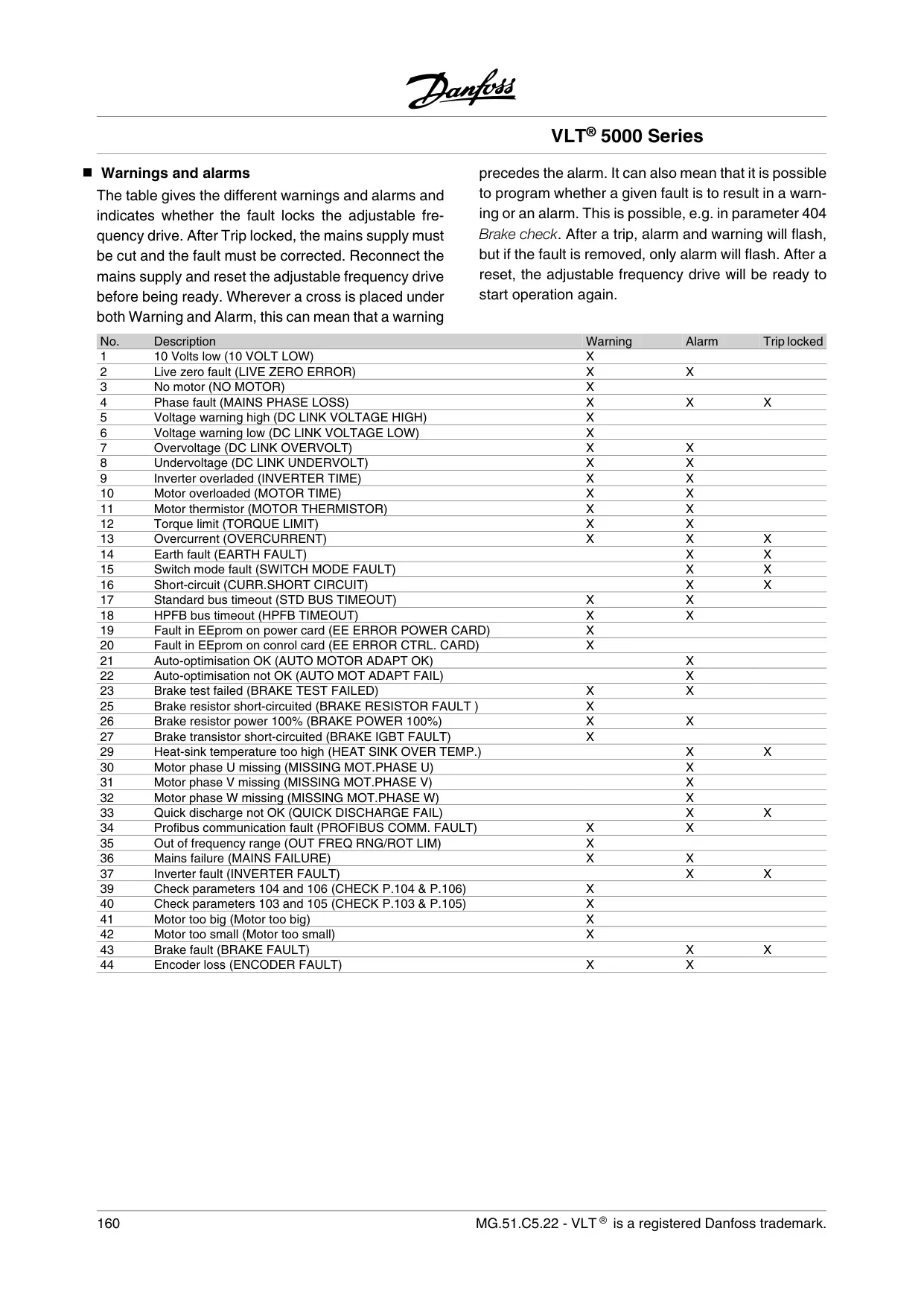 Danfoss

VLT® 5000 Series

■ Warnings and alarms

The table gives the different warnings and alarms and indicates whether the fault locks the adjustable frequency drive. After Trip locked, the mains supply must be cut and the fault must be corrected. Reconnect the mains supply and reset the adjustable frequency drive before being ready. Wherever a cross is placed under both Warning and Alarm, this can mean that a warning precedes the alarm. It can also mean that it is possible to program whether a given fault is to result in a warning or an alarm. This is possible, e.g. in parameter 404 Brake check. After a trip, alarm and warning will flash, but if the fault is removed, only alarm will flash. After a reset, the adjustable frequency drive will be ready to start operation again.

| No. | Description | Warning | Alarm | Trip locked |
|---|---|---|---|---|
| 1 | 10 Volts low (10 VOLT LOW) | X | | |
| 2 | Live zero fault (LIVE ZERO ERROR) | X | X | |
| 3 | No motor (NO MOTOR) | X | | |
| 4 | Phase fault (MAINS PHASE LOSS) | X | X | X |
| 5 | Voltage warning high (DC LINK VOLTAGE HIGH) | X | | |
| 6 | Voltage warning low (DC LINK VOLTAGE LOW) | X | | |
| 7 | Overvoltage (DC LINK OVERVOLT) | X | X | |
| 8 | Undervoltage (DC LINK UNDERVOLT) | X | X | |
| 9 | Inverter overladed (INVERTER TIME) | X | X | |
| 10 | Motor overloaded (MOTOR TIME) | X | X | |
| 11 | Motor thermistor (MOTOR THERMISTOR) | X | X | |
| 12 | Torque limit (TORQUE LIMIT) | X | X | |
| 13 | Overcurrent (OVERCURRENT) | X | X | X |
| 14 | Earth fault (EARTH FAULT) | | X | X |
| 15 | Switch mode fault (SWITCH MODE FAULT) | | X | X |
| 16 | Short-circuit (CURR.SHORT CIRCUIT) | | X | X |
| 17 | Standard bus timeout (STD BUS TIMEOUT) | X | X | |
| 18 | HPFB bus timeout (HPFB TIMEOUT) | X | X | |
| 19 | Fault in EEprom on power card (EE ERROR POWER CARD) | X | | |
| 20 | Fault in EEprom on conrol card (EE ERROR CTRL. CARD) | X | | |
| 21 | Auto-optimisation OK (AUTO MOTOR ADAPT OK) | | X | |
| 22 | Auto-optimisation not OK (AUTO MOT ADAPT FAIL) | | X | |
| 23 | Brake test failed (BRAKE TEST FAILED) | X | X | |
| 25 | Brake resistor short-circuited (BRAKE RESISTOR FAULT ) | X | | |
| 26 | Brake resistor power 100% (BRAKE POWER 100%) | X | X | |
| 27 | Brake transistor short-circuited (BRAKE IGBT FAULT) | X | | |
| 29 | Heat-sink temperature too high (HEAT SINK OVER TEMP.) | | X | X |
| 30 | Motor phase U missing (MISSING MOT.PHASE U) | | X | |
| 31 | Motor phase V missing (MISSING MOT.PHASE V) | | X | |
| 32 | Motor phase W missing (MISSING MOT.PHASE W) | | X | |
| 33 | Quick discharge not OK (QUICK DISCHARGE FAIL) | | X | X |
| 34 | Profibus communication fault (PROFIBUS COMM. FAULT) | X | X | |
| 35 | Out of frequency range (OUT FREQ RNG/ROT LIM) | X | | |
| 36 | Mains failure (MAINS FAILURE) | X | X | |
| 37 | Inverter fault (INVERTER FAULT) | | X | X |
| 39 | Check parameters 104 and 106 (CHECK P.104 & P.106) | X | | |
| 40 | Check parameters 103 and 105 (CHECK P.103 & P.105) | X | | |
| 41 | Motor too big (Motor too big) | X | | |
| 42 | Motor too small (Motor too small) | X | | |
| 43 | Brake fault (BRAKE FAULT) | | X | X |
| 44 | Encoder loss (ENCODER FAULT) | X | X | |

160 MG.51.C5.22 - VLT® is a registered Danfoss trademark.